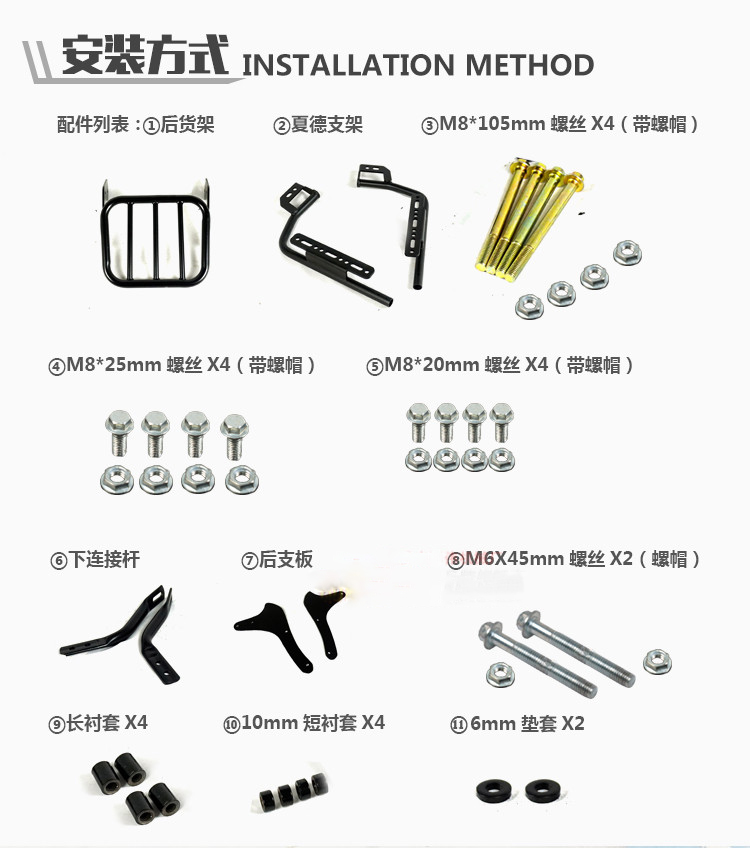 安装方式 INSTALLATION METHOD

配件列表：①后货架

②夏德支架

③M8*105mm 螺丝 X4（带螺帽）

④M8*25mm 螺丝 X4（带螺帽）

⑤M8*20mm 螺丝 X4（带螺帽）

⑥下连接杆

⑦后支板

⑧M6X45mm 螺丝 X2（螺帽）

⑨长衬套 X4

⑩10mm 短衬套 X4

⑪6mm 垫套 X2